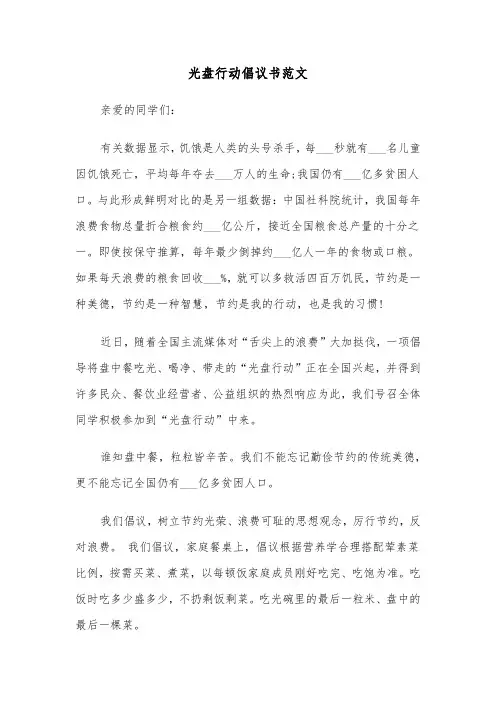 光盘行动倡议书范文

亲爱的同学们:

有关数据显示，饥饿是人类的头号杀手，每___秒就有___名儿童因饥饿死亡，平均每年夺去___万人的生命;我国仍有___亿多贫困人口。与此形成鲜明对比的是另一组数据：中国社科院统计，我国每年浪费食物总量折合粮食约___亿公斤，接近全国粮食总产量的十分之一。即使按保守推算，每年最少倒掉约___亿人一年的食物或口粮。如果每天浪费的粮食回收___%，就可以多救活四百万饥民，节约是一种美德，节约是一种智慧，节约是我的行动，也是我的习惯!

近日，随着全国主流媒体对“舌尖上的浪费”大加挞伐，一项倡导将盘中餐吃光、喝净、带走的“光盘行动”正在全国兴起，并得到许多民众、餐饮业经营者、公益组织的热烈响应为此，我们号召全体同学积极参加到“光盘行动”中来。

谁知盘中餐，粒粒皆辛苦。我们不能忘记勤俭节约的传统美德，更不能忘记全国仍有___亿多贫困人口。

我们倡议，树立节约光荣、浪费可耻的思想观念，厉行节约，反对浪费。 我们倡议，家庭餐桌上，倡议根据营养学合理搭配荤素菜比例，按需买菜、煮菜，以每顿饭家庭成员刚好吃完、吃饱为准。吃饭时吃多少盛多少，不扔剩饭剩菜。吃光碗里的最后一粒米、盘中的最后一棵菜。